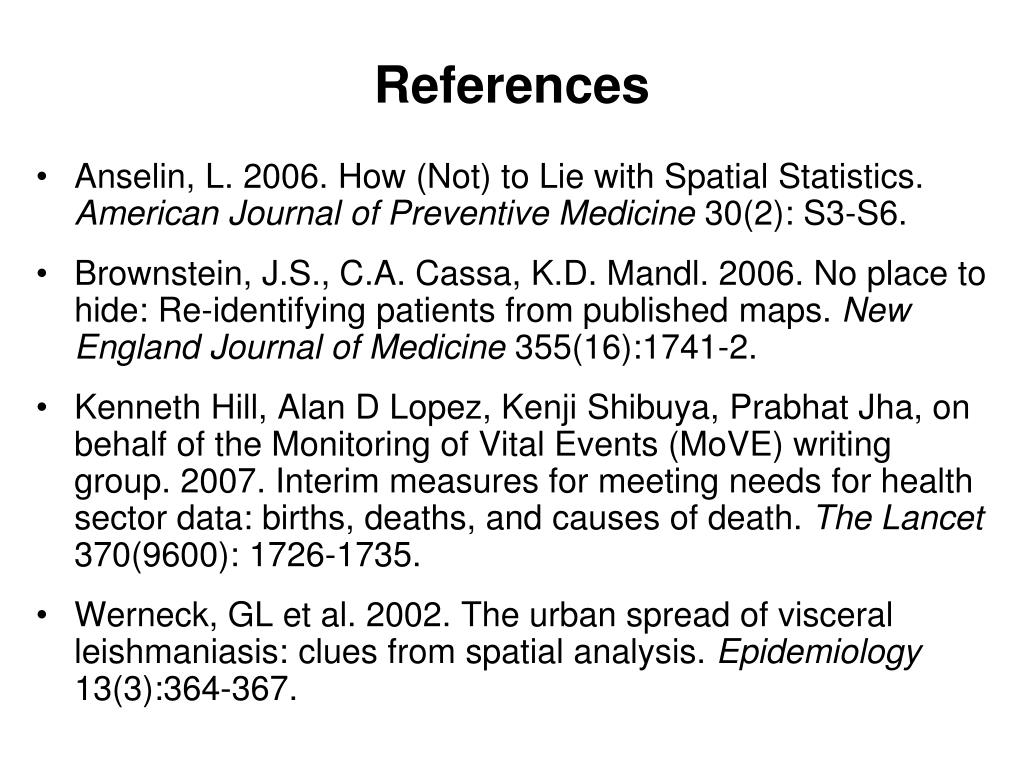 References

• Anselin, L. 2006. How (Not) to Lie with Spatial Statistics. American Journal of Preventive Medicine 30(2): S3-S6.

• Brownstein, J.S., C.A. Cassa, K.D. Mandl. 2006. No place to hide: Re-identifying patients from published maps. New England Journal of Medicine 355(16):1741-2.

• Kenneth Hill, Alan D Lopez, Kenji Shibuya, Prabhat Jha, on behalf of the Monitoring of Vital Events (MoVE) writing group. 2007. Interim measures for meeting needs for health sector data: births, deaths, and causes of death. The Lancet 370(9600): 1726-1735.

• Werneck, GL et al. 2002. The urban spread of visceral leishmaniasis: clues from spatial analysis. Epidemiology 13(3):364-367.